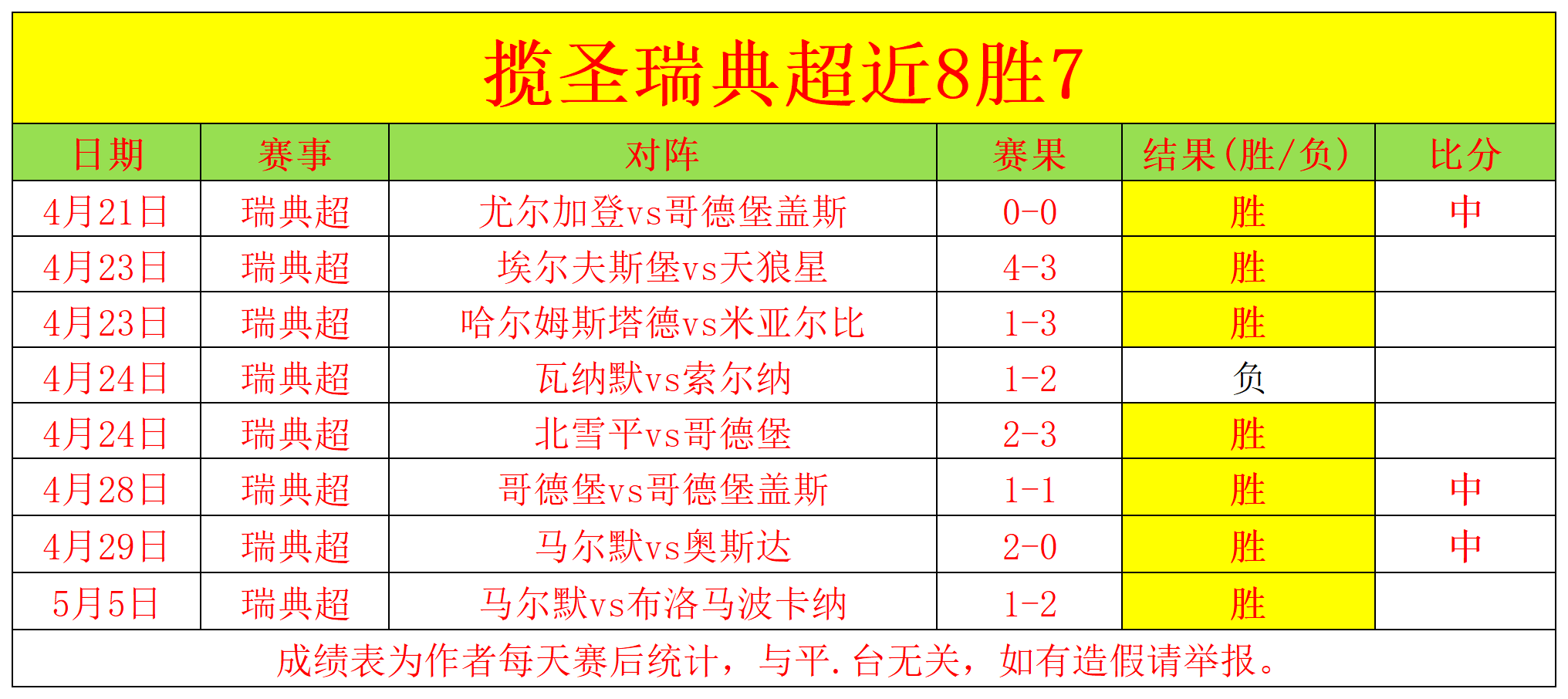 揽圣瑞典超近8胜7

| 日期 | 赛事 | 对阵 | 赛果 | 结果(胜/负) | 比分 |
|---|---|---|---|---|---|
| 4月21日 | 瑞典超 | 尤尔加登vs哥德堡盖斯 | 0-0 | 胜 | 中 |
| 4月23日 | 瑞典超 | 埃尔夫斯堡vs天狼星 | 4-3 | 胜 | |
| 4月23日 | 瑞典超 | 哈尔姆斯塔德vs米亚尔比 | 1-3 | 胜 | |
| 4月24日 | 瑞典超 | 瓦纳默vs索尔纳 | 1-2 | 负 | |
| 4月24日 | 瑞典超 | 北雪平vs哥德堡 | 2-3 | 胜 | |
| 4月28日 | 瑞典超 | 哥德堡vs哥德堡盖斯 | 1-1 | 胜 | 中 |
| 4月29日 | 瑞典超 | 马尔默vs奥斯达 | 2-0 | 胜 | 中 |
| 5月5日 | 瑞典超 | 马尔默vs布洛马波卡纳 | 1-2 | 胜 | |

成绩表为作者每天赛后统计，与平.台无关，如有造假请举报。